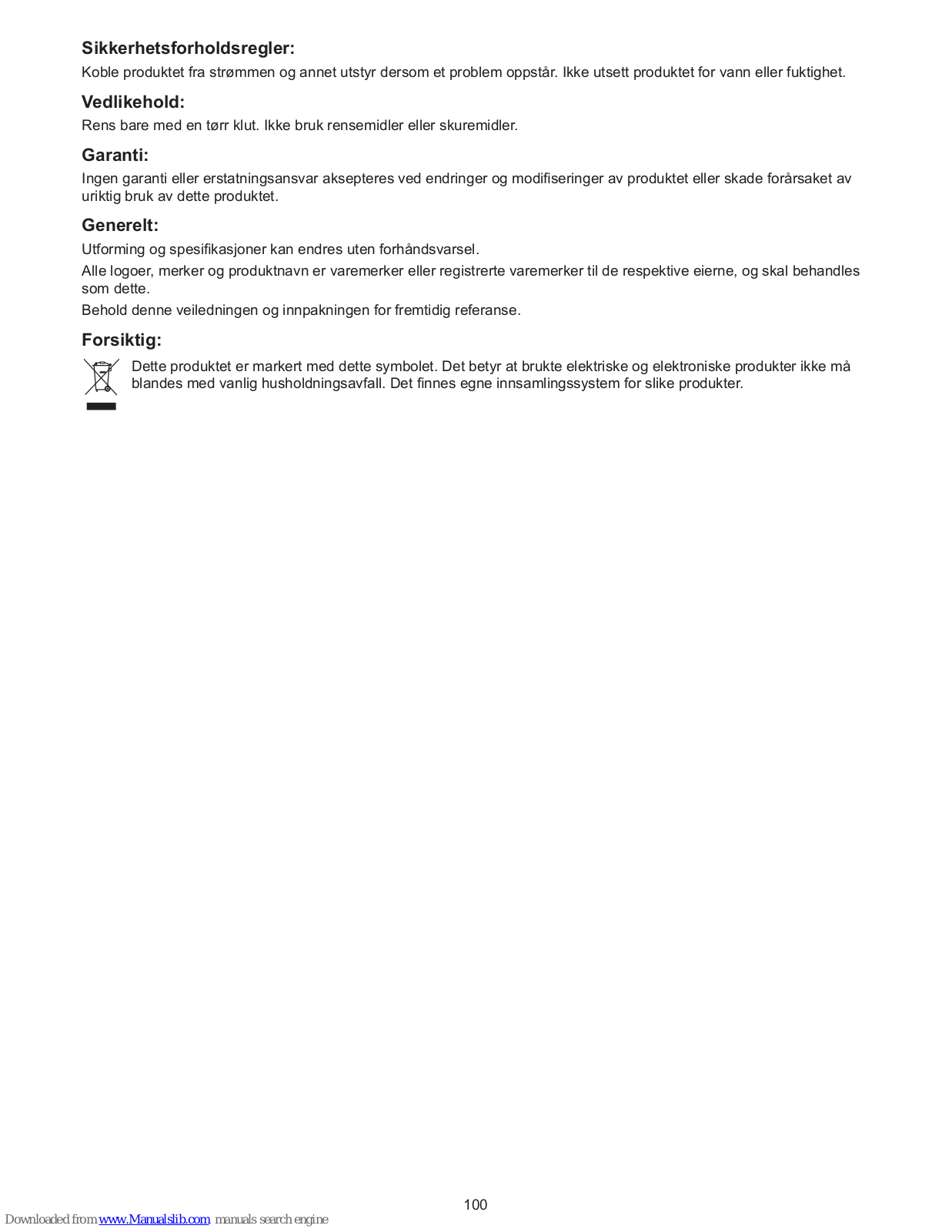 Sikkerhetsforholdsregler:

Koble produktet fra strømmen og annet utstyr dersom et problem oppstår. Ikke utsett produktet for vann eller fuktighet.

Vedlikehold:

Rens bare med en tørr klut. Ikke bruk rensemidler eller skuremidler.

Garanti:

Ingen garanti eller erstatningsansvar aksepteres ved endringer og modifiseringer av produktet eller skade forårsaket av uriktig bruk av dette produktet.

Generelt:

Utforming og spesifikasjoner kan endres uten forhåndsvarsel.

Alle logoer, merker og produktnavn er varemerker eller registrerte varemerker til de respektive eierne, og skal behandles som dette.

Behold denne veiledningen og innpakningen for fremtidig referanse.

Forsiktig:

Dette produktet er markert med dette symbolet. Det betyr at brukte elektriske og elektroniske produkter ikke må blandes med vanlig husholdningsavfall. Det finnes egne innsamlingssystem for slike produkter.

100

Downloaded from www.Manualslib.com manuals search engine